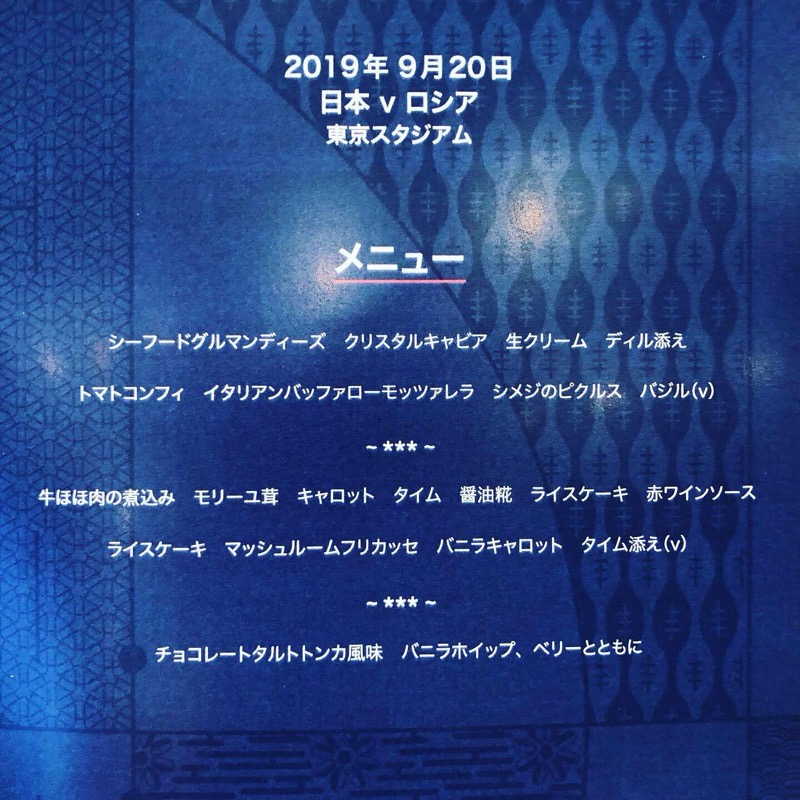 2019年 9月20日
日本 v ロシア
東京スタジアム

メニュー

シーフードグルマンディーズ クリスタルキャビア 生クリーム ディル添え

トマトコンフィ イタリアンバッファローモッツァレラ シメジのピクルス バジル(v)

~ *** ~

牛ほほ肉の煮込み モリーユ茸 キャロット タイム 醤油糀 ライスケーキ 赤ワインソース

ライスケーキ マッシュルームフリカッセ バニラキャロット タイム添え(v)

~ *** ~

チョコレートタルトトンカ風味 バニラホイップ、ベリーとともに